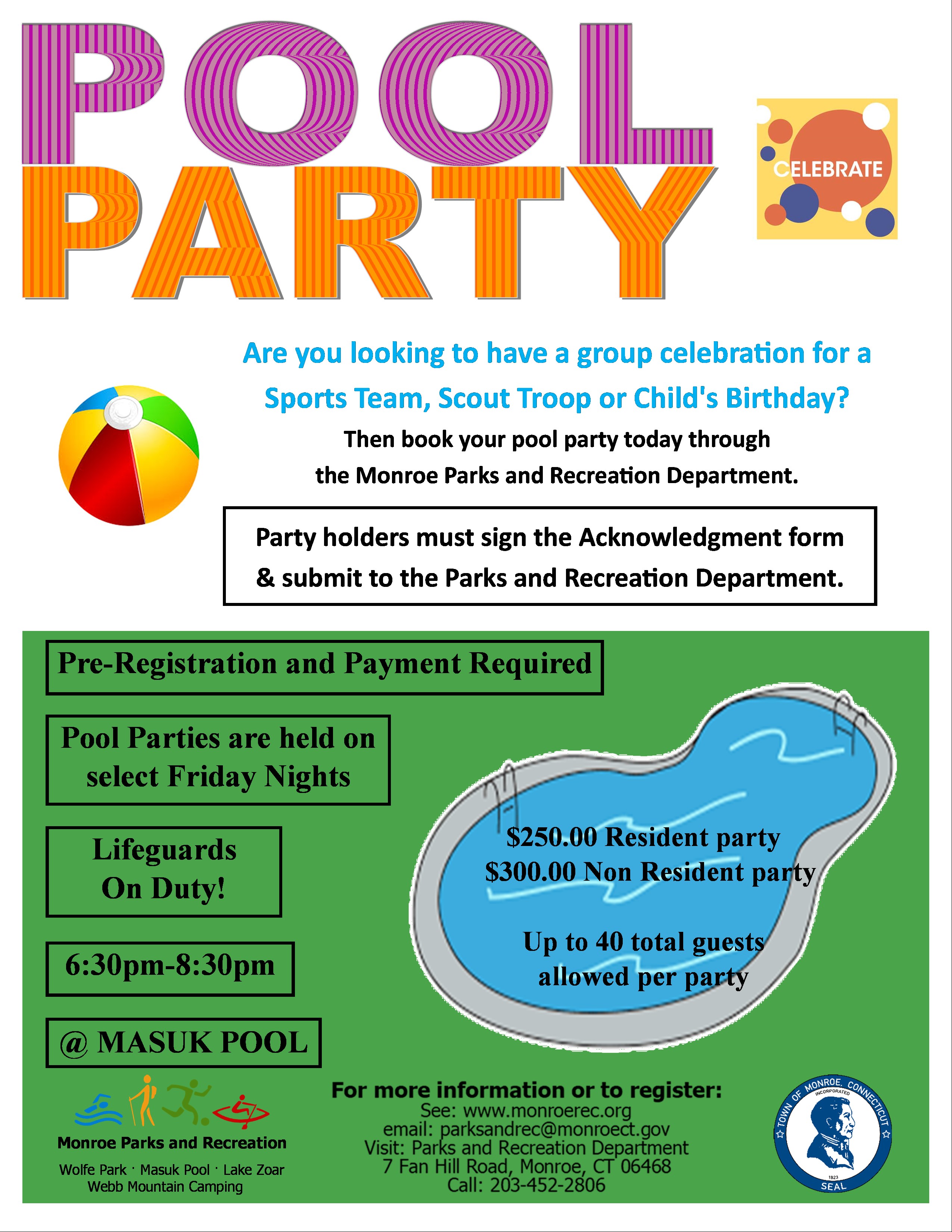 POOL PARTY

CELEBRATE

Are you looking to have a group celebration for a Sports Team, Scout Troop or Child's Birthday?

Then book your pool party today through the Monroe Parks and Recreation Department.

Party holders must sign the Acknowledgment form & submit to the Parks and Recreation Department.

Pre-Registration and Payment Required

Pool Parties are held on select Friday Nights

Lifeguards On Duty!

6:30pm-8:30pm

@ MASUK POOL

$250.00 Resident party
$300.00 Non Resident party

Up to 40 total guests allowed per party

Monroe Parks and Recreation
Wolfe Park · Masuk Pool · Lake Zoar
Webb Mountain Camping

For more information or to register:
See: www.monroerec.org
email: parksandrec@monroect.gov
Visit: Parks and Recreation Department
7 Fan Hill Road, Monroe, CT 06468
Call: 203-452-2806

TOWN OF MONROE, CONNECTICUT
INCORPORATED
1823
SEAL